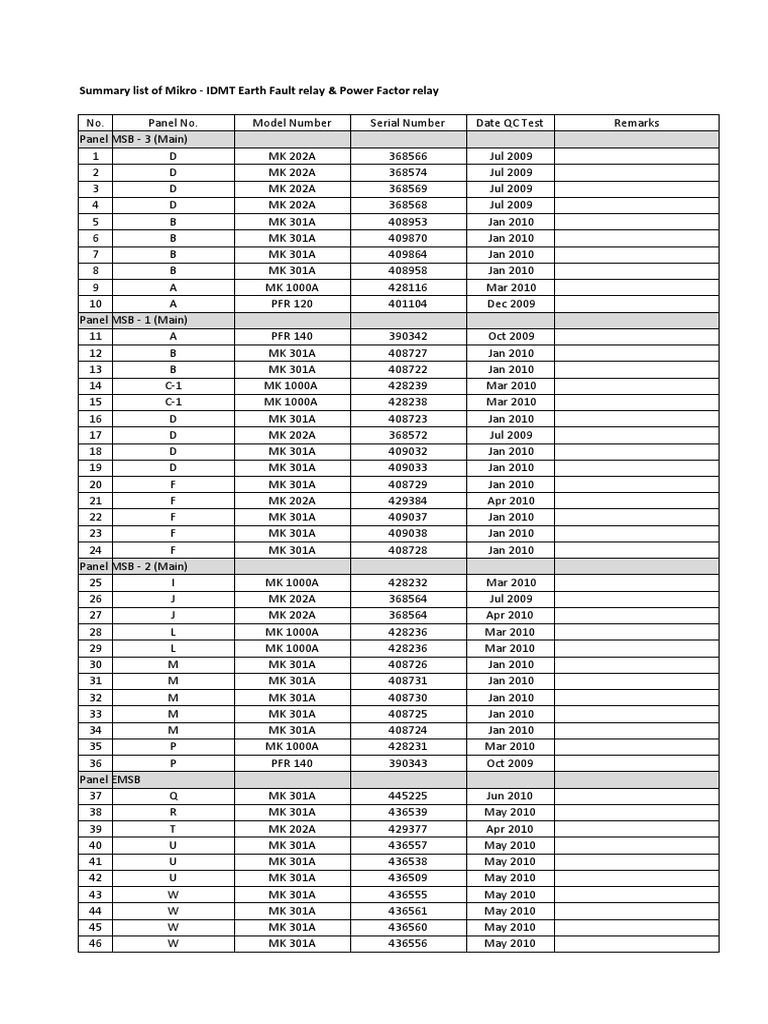 Summary list of Mikro - IDMT Earth Fault relay & Power Factor relay

| No. | Panel No. | Model Number | Serial Number | Date QC Test | Remarks |
|---|---|---|---|---|---|
| Panel MSB - 3 (Main) | | | | | |
| 1 | D | MK 202A | 368566 | Jul 2009 | |
| 2 | D | MK 202A | 368574 | Jul 2009 | |
| 3 | D | MK 202A | 368569 | Jul 2009 | |
| 4 | D | MK 202A | 368568 | Jul 2009 | |
| 5 | B | MK 301A | 408953 | Jan 2010 | |
| 6 | B | MK 301A | 409870 | Jan 2010 | |
| 7 | B | MK 301A | 409864 | Jan 2010 | |
| 8 | B | MK 301A | 408958 | Jan 2010 | |
| 9 | A | MK 1000A | 428116 | Mar 2010 | |
| 10 | A | PFR 120 | 401104 | Dec 2009 | |
| Panel MSB - 1 (Main) | | | | | |
| 11 | A | PFR 140 | 390342 | Oct 2009 | |
| 12 | B | MK 301A | 408727 | Jan 2010 | |
| 13 | B | MK 301A | 408722 | Jan 2010 | |
| 14 | C-1 | MK 1000A | 428239 | Mar 2010 | |
| 15 | C-1 | MK 1000A | 428238 | Mar 2010 | |
| 16 | D | MK 301A | 408723 | Jan 2010 | |
| 17 | D | MK 202A | 368572 | Jul 2009 | |
| 18 | D | MK 301A | 409032 | Jan 2010 | |
| 19 | D | MK 301A | 409033 | Jan 2010 | |
| 20 | F | MK 301A | 408729 | Jan 2010 | |
| 21 | F | MK 202A | 429384 | Apr 2010 | |
| 22 | F | MK 301A | 409037 | Jan 2010 | |
| 23 | F | MK 301A | 409038 | Jan 2010 | |
| 24 | F | MK 301A | 408728 | Jan 2010 | |
| Panel MSB - 2 (Main) | | | | | |
| 25 | I | MK 1000A | 428232 | Mar 2010 | |
| 26 | J | MK 202A | 368564 | Jul 2009 | |
| 27 | J | MK 202A | 368564 | Apr 2010 | |
| 28 | L | MK 1000A | 428236 | Mar 2010 | |
| 29 | L | MK 1000A | 428236 | Mar 2010 | |
| 30 | M | MK 301A | 408726 | Jan 2010 | |
| 31 | M | MK 301A | 408731 | Jan 2010 | |
| 32 | M | MK 301A | 408730 | Jan 2010 | |
| 33 | M | MK 301A | 408725 | Jan 2010 | |
| 34 | M | MK 301A | 408724 | Jan 2010 | |
| 35 | P | MK 1000A | 428231 | Mar 2010 | |
| 36 | P | PFR 140 | 390343 | Oct 2009 | |
| Panel EMSB | | | | | |
| 37 | Q | MK 301A | 445225 | Jun 2010 | |
| 38 | R | MK 301A | 436539 | May 2010 | |
| 39 | T | MK 202A | 429377 | Apr 2010 | |
| 40 | U | MK 301A | 436557 | May 2010 | |
| 41 | U | MK 301A | 436538 | May 2010 | |
| 42 | U | MK 301A | 436509 | May 2010 | |
| 43 | W | MK 301A | 436555 | May 2010 | |
| 44 | W | MK 301A | 436561 | May 2010 | |
| 45 | W | MK 301A | 436560 | May 2010 | |
| 46 | W | MK 301A | 436556 | May 2010 | |